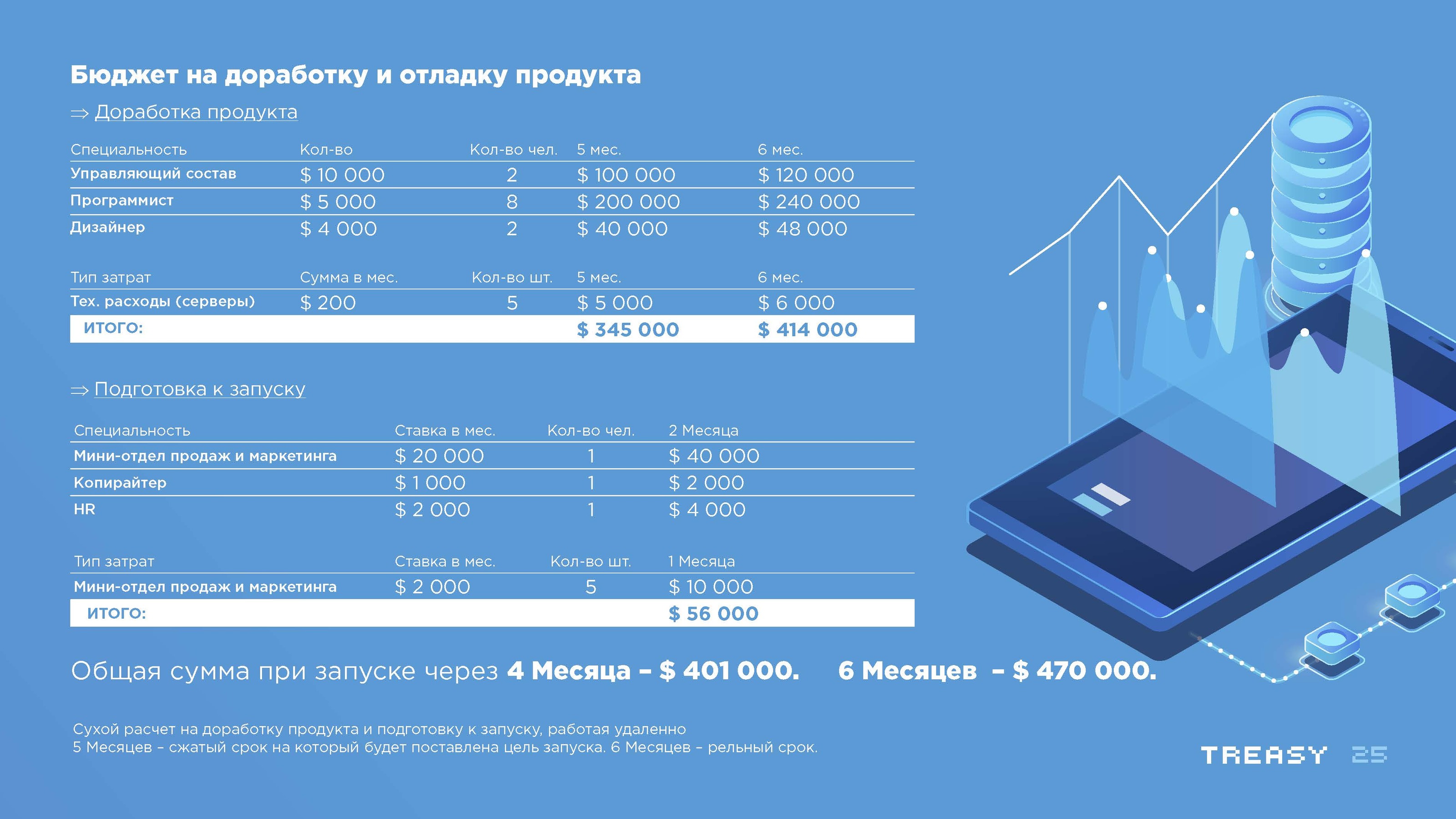 Бюджет на доработку и отладку продукта

⇒ Доработка продукта

| Специальность | Кол-во | Кол-во чел. | 5 мес. | 6 мес. |
|---|---|---|---|---|
| Управляющий состав | $ 10 000 | 2 | $ 100 000 | $ 120 000 |
| Программист | $ 5 000 | 8 | $ 200 000 | $ 240 000 |
| Дизайнер | $ 4 000 | 2 | $ 40 000 | $ 48 000 |

| Тип затрат | Сумма в мес. | Кол-во шт. | 5 мес. | 6 мес. |
|---|---|---|---|---|
| Тех. расходы (серверы) | $ 200 | 5 | $ 5 000 | $ 6 000 |
| ИТОГО: | | | $ 345 000 | $ 414 000 |

⇒ Подготовка к запуску

| Специальность | Ставка в мес. | Кол-во чел. | 2 Месяца |
|---|---|---|---|
| Мини-отдел продаж и маркетинга | $ 20 000 | 1 | $ 40 000 |
| Копирайтер | $ 1 000 | 1 | $ 2 000 |
| HR | $ 2 000 | 1 | $ 4 000 |

| Тип затрат | Ставка в мес. | Кол-во шт. | 1 Месяца |
|---|---|---|---|
| Мини-отдел продаж и маркетинга | $ 2 000 | 5 | $ 10 000 |
| ИТОГО: | | | $ 56 000 |

Общая сумма при запуске через 4 Месяца – $ 401 000. 6 Месяцев – $ 470 000.

Сухой расчет на доработку продукта и подготовку к запуску, работая удаленно
5 Месяцев – сжатый срок на который будет поставлена цель запуска. 6 Месяцев – рельный срок.

TREASY 25